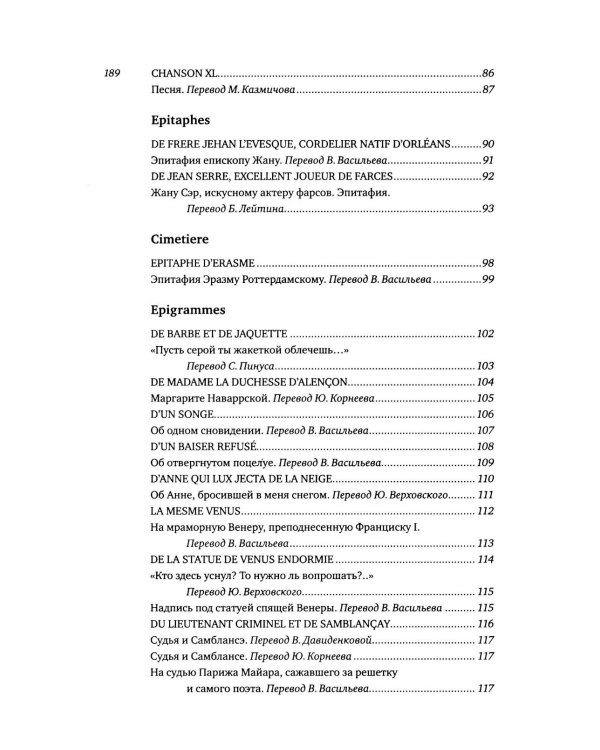 189

CHANSON XL 86
Песня. Перевод М. Казмичова 87

Epitaphes

DE FRERE JEHAN L'EVESQUE, CORDELIER NATIF D'ORLÉANS 90
Эпитафия епископу Жану. Перевод В. Васильева 91
DE JEAN SERRE, EXCELLENT JOUEUR DE FARCES 92
Жану Сэр, искусному актеру фарсов. Эпитафия.
Перевод Б. Лейтина 93

Cimetiere

EPITAPHE D'ERASME 98
Эпитафия Эразму Роттердамскому. Перевод В. Васильева 99

Epigrammes

DE BARBE ET DE JAQUETTE 102
«Пусть серой ты жакеткой облечешь...»
Перевод С. Пинуса 103
DE MADAME LA DUCHESSE D'ALENÇON 104
Маргарите Наваррской. Перевод Ю. Корнеева 105
D'UN SONGE 106
Об одном сновидении. Перевод В. Васильева 107
D'UN BAISER REFUSÉ 108
Об отвергнутом поцелуе. Перевод В. Васильева 109
D'ANNE QUI LUX JECTA DE LA NEIGE 110
Об Анне, бросившей в меня снегом. Перевод Ю. Верховского 111
LA MESME VENUS 112
На мраморную Венеру, преподнесенную Франциску I.
Перевод В. Васильева 113
DE LA STATUE DE VENUS ENDORMIE 114
«Кто здесь уснул? То нужно ль вопрошать?..»
Перевод Ю. Верховского 115
Надпись под статуей спящей Венеры. Перевод В. Васильева 115
DU LIEUTENANT CRIMINEL ET DE SAMBLANÇAY 116
Судья и Самблансэ. Перевод В. Давиденковой 117
Судья и Самблансе. Перевод Ю. Корнеева 117
На судью Парижа Майара, сажавшего за решетку
и самого поэта. Перевод В. Васильева 117